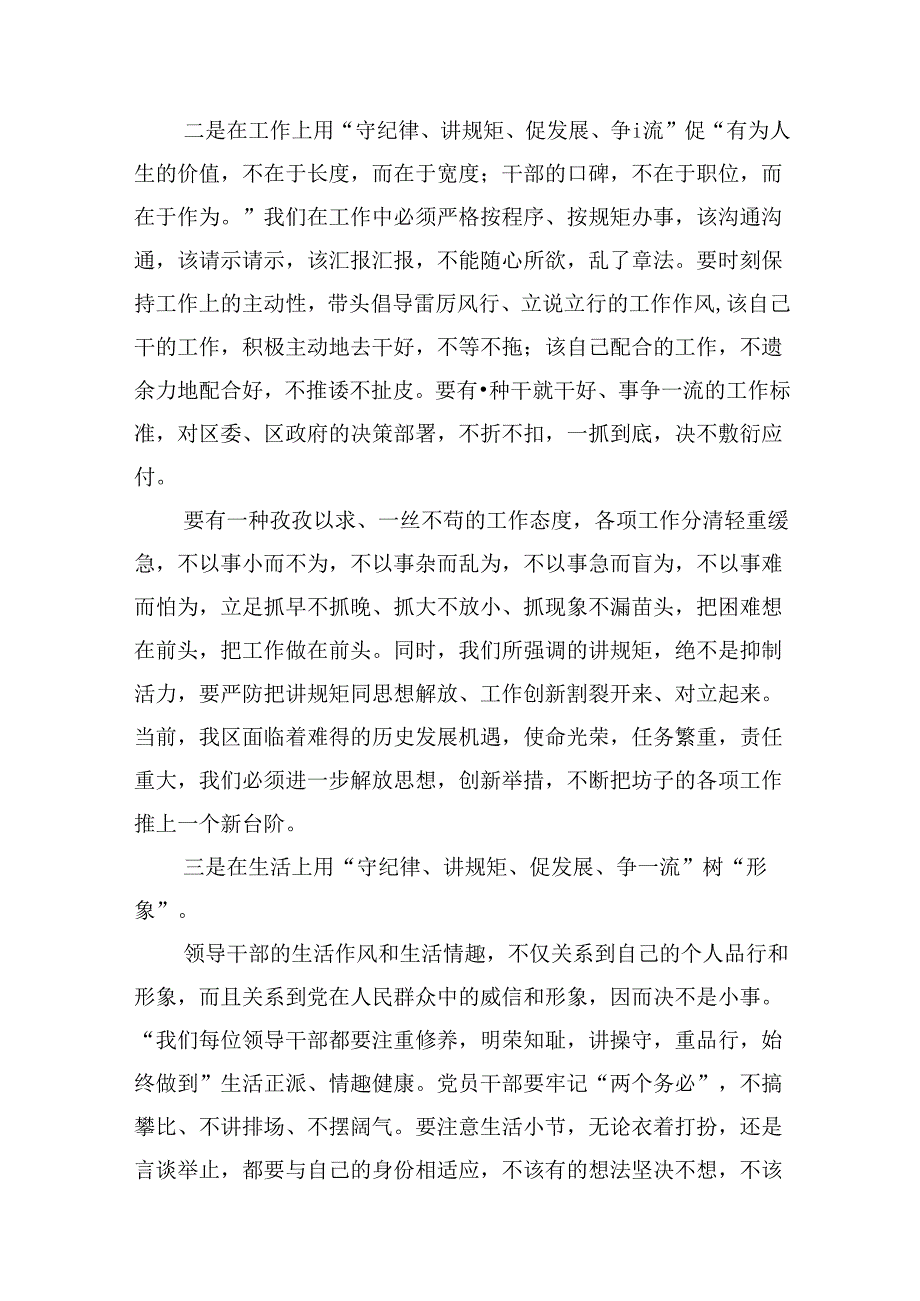 二是在工作上用“守纪律、讲规矩、促发展、争i流”促“有为人生的价值，不在于长度，而在于宽度；干部的口碑，不在于职位，而在于作为。”我们在工作中必须严格按程序、按规矩办事，该沟通沟通，该请示请示，该汇报汇报，不能随心所欲，乱了章法。要时刻保持工作上的主动性，带头倡导雷厉风行、立说立行的工作作风，该自己干的工作，积极主动地去干好，不等不拖；该自己配合的工作，不遗余力地配合好，不推诿不扯皮。要有•种干就干好、事争一流的工作标准，对区委、区政府的决策部署，不折不扣，一抓到底，决不敷衍应付。

要有一种孜孜以求、一丝不苟的工作态度，各项工作分清轻重缓急，不以事小而不为，不以事杂而乱为，不以事急而盲为，不以事难而怕为，立足抓早不抓晚、抓大不放小、抓现象不漏苗头，把困难想在前头，把工作做在前头。同时，我们所强调的讲规矩，绝不是抑制活力，要严防把讲规矩同思想解放、工作创新割裂开来、对立起来。当前，我区面临着难得的历史发展机遇，使命光荣，任务繁重，责任重大，我们必须进一步解放思想，创新举措，不断把坊子的各项工作推上一个新台阶。

三是在生活上用“守纪律、讲规矩、促发展、争一流”树“形象”。

领导干部的生活作风和生活情趣，不仅关系到自己的个人品行和形象，而且关系到党在人民群众中的威信和形象，因而决不是小事。“我们每位领导干部都要注重修养，明荣知耻，讲操守，重品行，始终做到”生活正派、情趣健康。党员干部要牢记“两个务必”，不搞攀比、不讲排场、不摆阔气。要注意生活小节，无论衣着打扮，还是言谈举止，都要与自己的身份相适应，不该有的想法坚决不想，不该